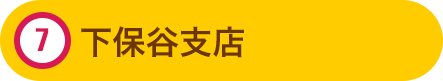 7 下保谷支店